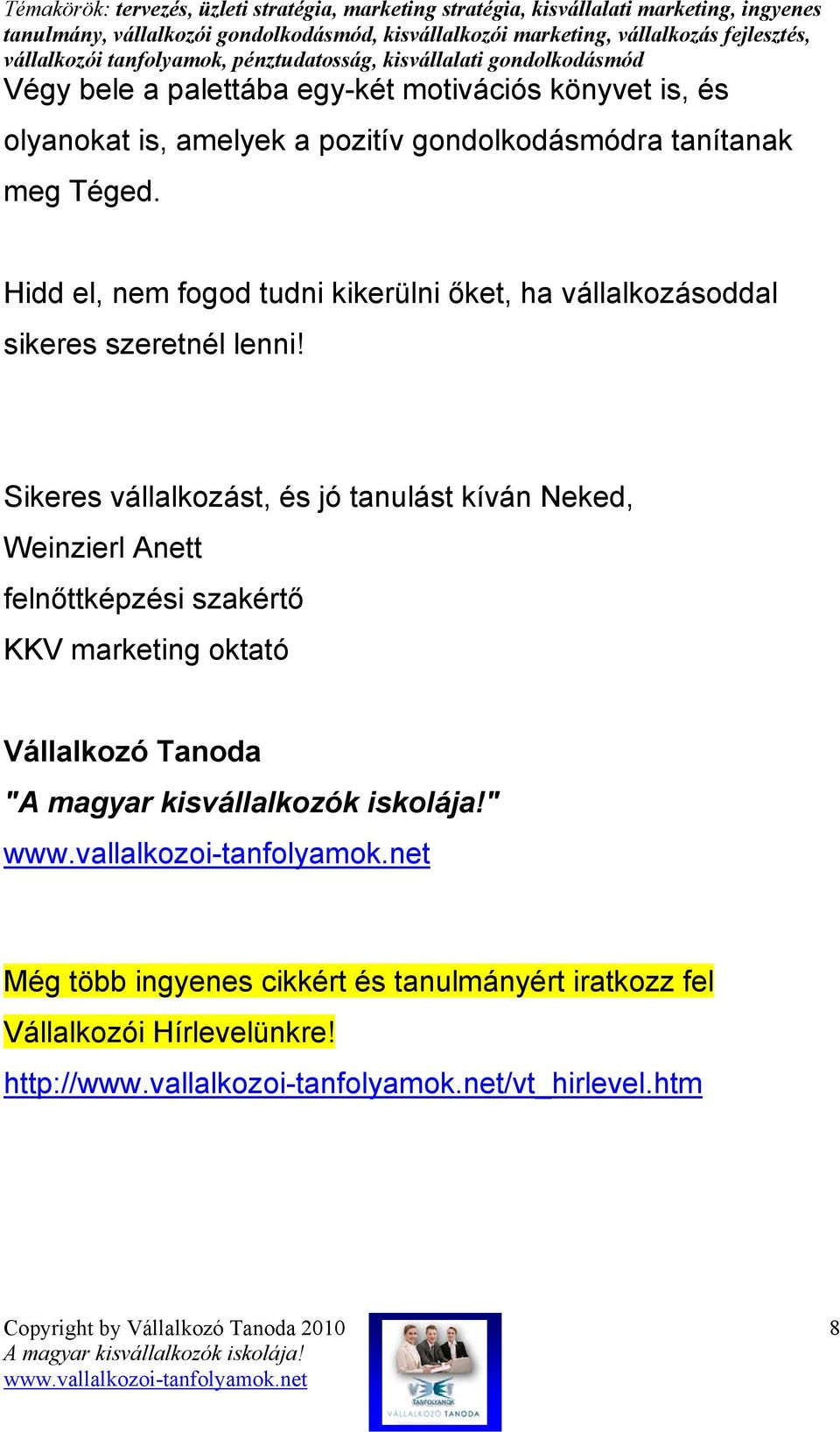 Témakörök: tervezés, üzleti stratégia, marketing stratégia, kisvállalati marketing, ingyenes tanulmány, vállalkozói gondolkodásmód, kisvállalkozói marketing, vállalkozás fejlesztés, vállalkozói tanfolyamok, pénztudatosság, kisvállalati gondolkodásmód

Végy bele a palettába egy-két motivációs könyvet is, és olyanokat is, amelyek a pozitív gondolkodásmódra tanítanak meg Téged.

Hidd el, nem fogod tudni kikerülni őket, ha vállalkozásoddal sikeres szeretnél lenni!

Sikeres vállalkozást, és jó tanulást kíván Neked,
Weinzierl Anett
felnőttképzési szakértő
KKV marketing oktató

Vállalkozó Tanoda
"A magyar kisvállalkozók iskolája!"
www.vallalkozoi-tanfolyamok.net

Még több ingyenes cikkért és tanulmányért iratkozz fel Vállalkozói Hírlevelünkre!
http://www.vallalkozoi-tanfolyamok.net/vt_hirlevel.htm

Copyright by Vállalkozó Tanoda 2010
A magyar kisvállalkozók iskolája!
www.vallalkozoi-tanfolyamok.net

TANFOLYAMOK
VÁLLALKOZÓ TANODA

8